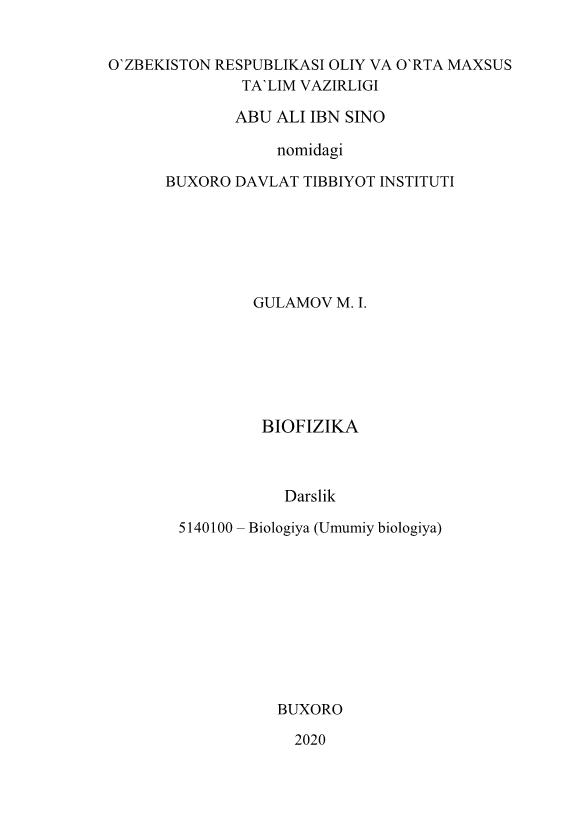 O`ZBEKISTON RESPUBLIKASI OLIY VA O`RTA MAXSUS TA`LIM VAZIRLIGI

ABU ALI IBN SINO

nomidagi

BUXORO DAVLAT TIBBIYOT INSTITUTI

GULAMOV M. I.

BIOFIZIKA

Darslik

5140100 – Biologiya (Umumiy biologiya)

BUXORO

2020